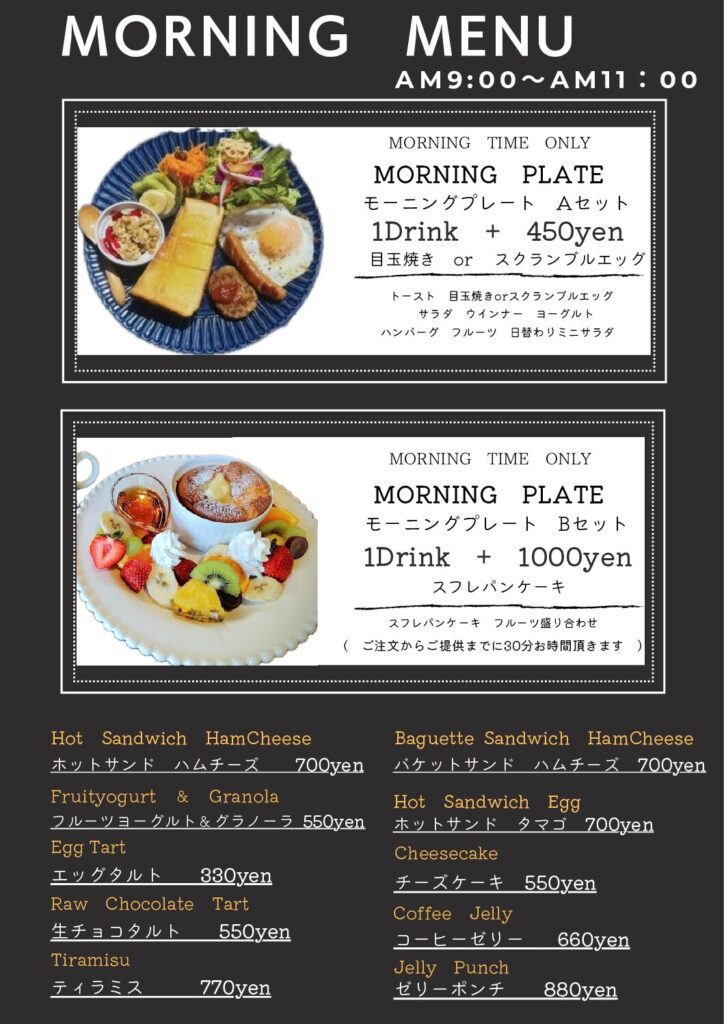 MORNING MENU
AM9:00〜AM11：00

MORNING TIME ONLY
MORNING PLATE
モーニングプレート Aセット
1Drink + 450yen
目玉焼き or スクランブルエッグ

トースト 目玉焼きorスクランブルエッグ
サラダ ウインナー ヨーグルト
ハンバーグ フルーツ 日替わりミニサラダ

MORNING TIME ONLY
MORNING PLATE
モーニングプレート Bセット
1Drink + 1000yen
スフレパンケーキ

スフレパンケーキ フルーツ盛り合わせ
（ ご注文からご提供までに30分お時間頂きます ）

Hot Sandwich HamCheese
ホットサンド ハムチーズ 700yen

Fruityogurt & Granola
フルーツヨーグルト＆グラノーラ 550yen

Egg Tart
エッグタルト 330yen

Raw Chocolate Tart
生チョコタルト 550yen

Tiramisu
ティラミス 770yen

Baguette Sandwich HamCheese
バケットサンド ハムチーズ 700yen

Hot Sandwich Egg
ホットサンド タマゴ 700yen

Cheesecake
チーズケーキ 550yen

Coffee Jelly
コーヒーゼリー 660yen

Jelly Punch
ゼリーポンチ 880yen